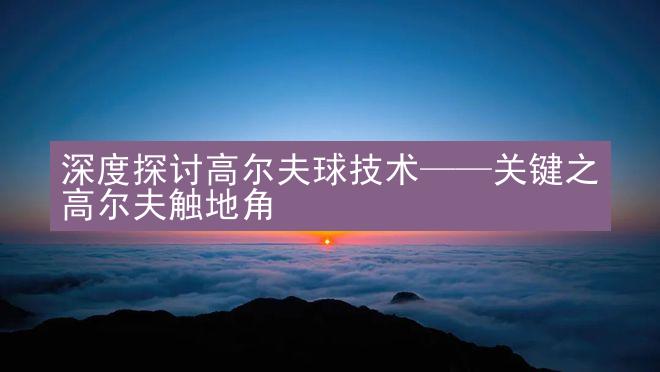 深度探讨高尔夫球技术——关键之高尔夫触地角